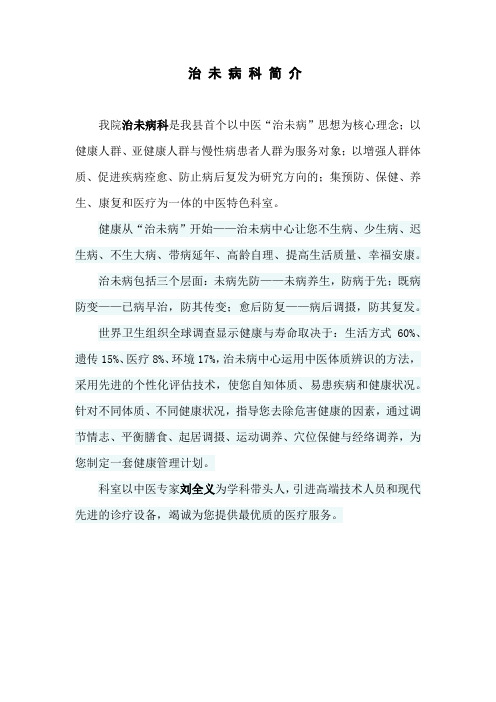 治未病科简介

我院治未病科是我县首个以中医“治未病”思想为核心理念；以健康人群、亚健康人群与慢性病患者人群为服务对象；以增强人群体质、促进疾病痊愈、防止病后复发为研究方向的；集预防、保健、养生、康复和医疗为一体的中医特色科室。

健康从“治未病”开始——治未病中心让您不生病、少生病、迟生病、不生大病、带病延年、高龄自理、提高生活质量、幸福安康。

治未病包括三个层面：未病先防——未病养生，防病于先；既病防变——已病早治，防其传变；愈后防复——病后调摄，防其复发。

世界卫生组织全球调查显示健康与寿命取决于：生活方式 60%、遗传 15%、医疗 8%、环境 17%，治未病中心运用中医体质辨识的方法，采用先进的个性化评估技术，使您自知体质、易患疾病和健康状况。针对不同体质、不同健康状况，指导您去除危害健康的因素，通过调节情志、平衡膳食、起居调摄、运动调养、穴位保健与经络调养，为您制定一套健康管理计划。

科室以中医专家刘全义为学科带头人，引进高端技术人员和现代先进的诊疗设备，竭诚为您提供最优质的医疗服务。